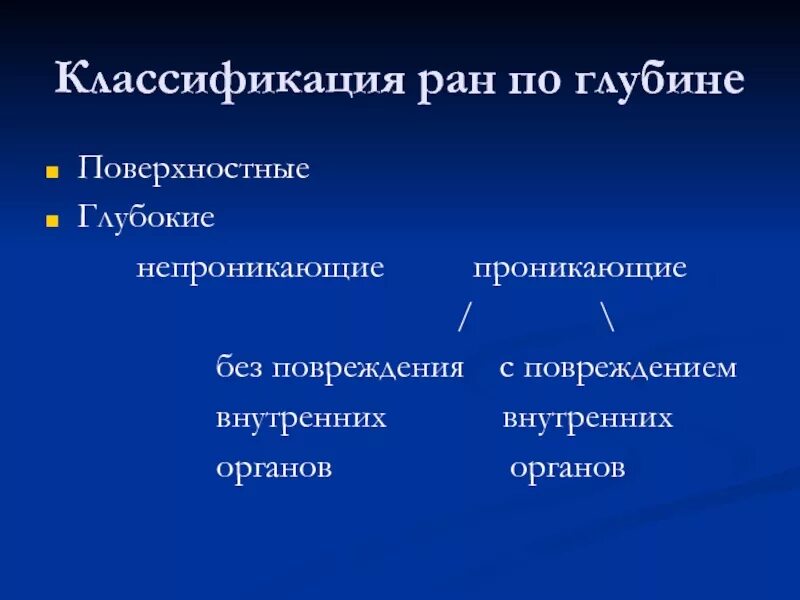 Классификация ран по глубине

Поверхностные
Глубокие
непроникающие проникающие
/ \
без повреждения внутренних органов
с повреждением внутренних органов